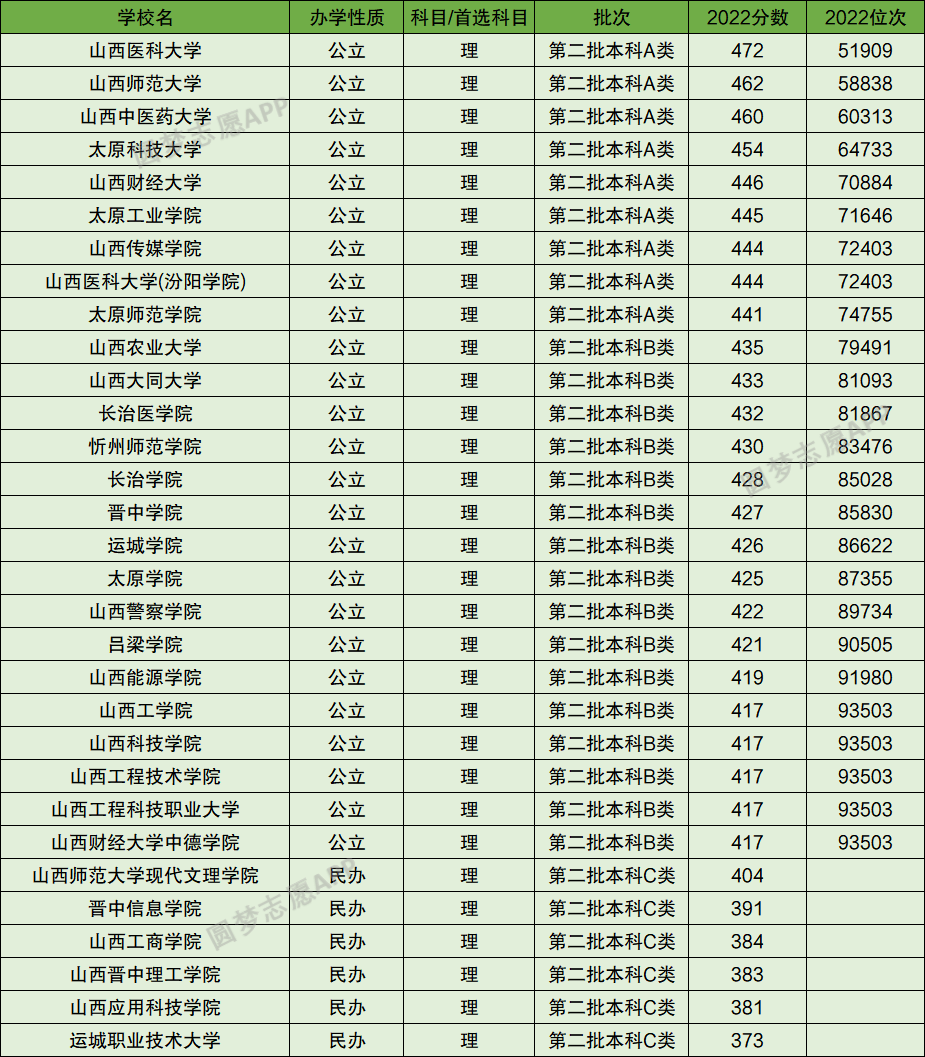 | 学校名 | 办学性质 | 科目/首选科目 | 批次 | 2022分数 | 2022位次 |
|---|---|---|---|---|---|
| 山西医科大学 | 公立 | 理 | 第二批本科A类 | 472 | 51909 |
| 山西师范大学 | 公立 | 理 | 第二批本科A类 | 462 | 58838 |
| 山西中医药大学 | 公立 | 理 | 第二批本科A类 | 460 | 60313 |
| 太原科技大学 | 公立 | 理 | 第二批本科A类 | 454 | 64733 |
| 山西财经大学 | 公立 | 理 | 第二批本科A类 | 446 | 70884 |
| 太原工业学院 | 公立 | 理 | 第二批本科A类 | 445 | 71646 |
| 山西传媒学院 | 公立 | 理 | 第二批本科A类 | 444 | 72403 |
| 山西医科大学(汾阳学院) | 公立 | 理 | 第二批本科A类 | 444 | 72403 |
| 太原师范学院 | 公立 | 理 | 第二批本科A类 | 441 | 74755 |
| 山西农业大学 | 公立 | 理 | 第二批本科B类 | 435 | 79491 |
| 山西大同大学 | 公立 | 理 | 第二批本科B类 | 433 | 81093 |
| 长治医学院 | 公立 | 理 | 第二批本科B类 | 432 | 81867 |
| 忻州师范学院 | 公立 | 理 | 第二批本科B类 | 430 | 83476 |
| 长治学院 | 公立 | 理 | 第二批本科B类 | 428 | 85028 |
| 晋中学院 | 公立 | 理 | 第二批本科B类 | 427 | 85830 |
| 运城学院 | 公立 | 理 | 第二批本科B类 | 426 | 86622 |
| 太原学院 | 公立 | 理 | 第二批本科B类 | 425 | 87355 |
| 山西警察学院 | 公立 | 理 | 第二批本科B类 | 422 | 89734 |
| 吕梁学院 | 公立 | 理 | 第二批本科B类 | 421 | 90505 |
| 山西能源学院 | 公立 | 理 | 第二批本科B类 | 419 | 91980 |
| 山西工学院 | 公立 | 理 | 第二批本科B类 | 417 | 93503 |
| 山西科技学院 | 公立 | 理 | 第二批本科B类 | 417 | 93503 |
| 山西工程技术学院 | 公立 | 理 | 第二批本科B类 | 417 | 93503 |
| 山西工程科技职业大学 | 公立 | 理 | 第二批本科B类 | 417 | 93503 |
| 山西财经大学中德学院 | 公立 | 理 | 第二批本科B类 | 417 | 93503 |
| 山西师范大学现代文理学院 | 民办 | 理 | 第二批本科C类 | 404 | |
| 晋中信息学院 | 民办 | 理 | 第二批本科C类 | 391 | |
| 山西工商学院 | 民办 | 理 | 第二批本科C类 | 384 | |
| 山西晋中理工学院 | 民办 | 理 | 第二批本科C类 | 383 | |
| 山西应用科技学院 | 民办 | 理 | 第二批本科C类 | 381 | |
| 运城职业技术大学 | 民办 | 理 | 第二批本科C类 | 373 | |

圆梦志愿APP
圆梦志愿APP
圆梦志愿APP